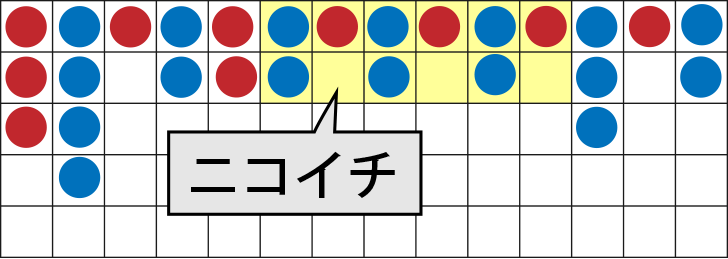 ニコイチ